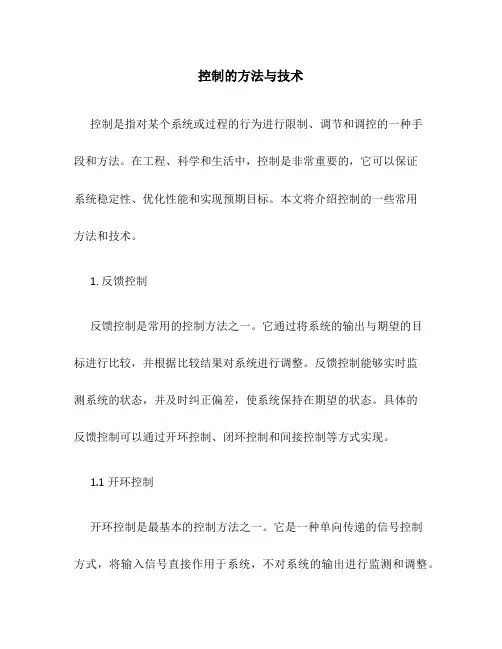 控制的方法与技术

控制是指对某个系统或过程的行为进行限制、调节和调控的一种手段和方法。在工程、科学和生活中，控制是非常重要的，它可以保证系统稳定性、优化性能和实现预期目标。本文将介绍控制的一些常用方法和技术。

1. 反馈控制

反馈控制是常用的控制方法之一。它通过将系统的输出与期望的目标进行比较，并根据比较结果对系统进行调整。反馈控制能够实时监测系统的状态，并及时纠正偏差，使系统保持在期望的状态。具体的反馈控制可以通过开环控制、闭环控制和间接控制等方式实现。

1.1 开环控制

开环控制是最基本的控制方法之一。它是一种单向传递的信号控制方式，将输入信号直接作用于系统，不对系统的输出进行监测和调整。